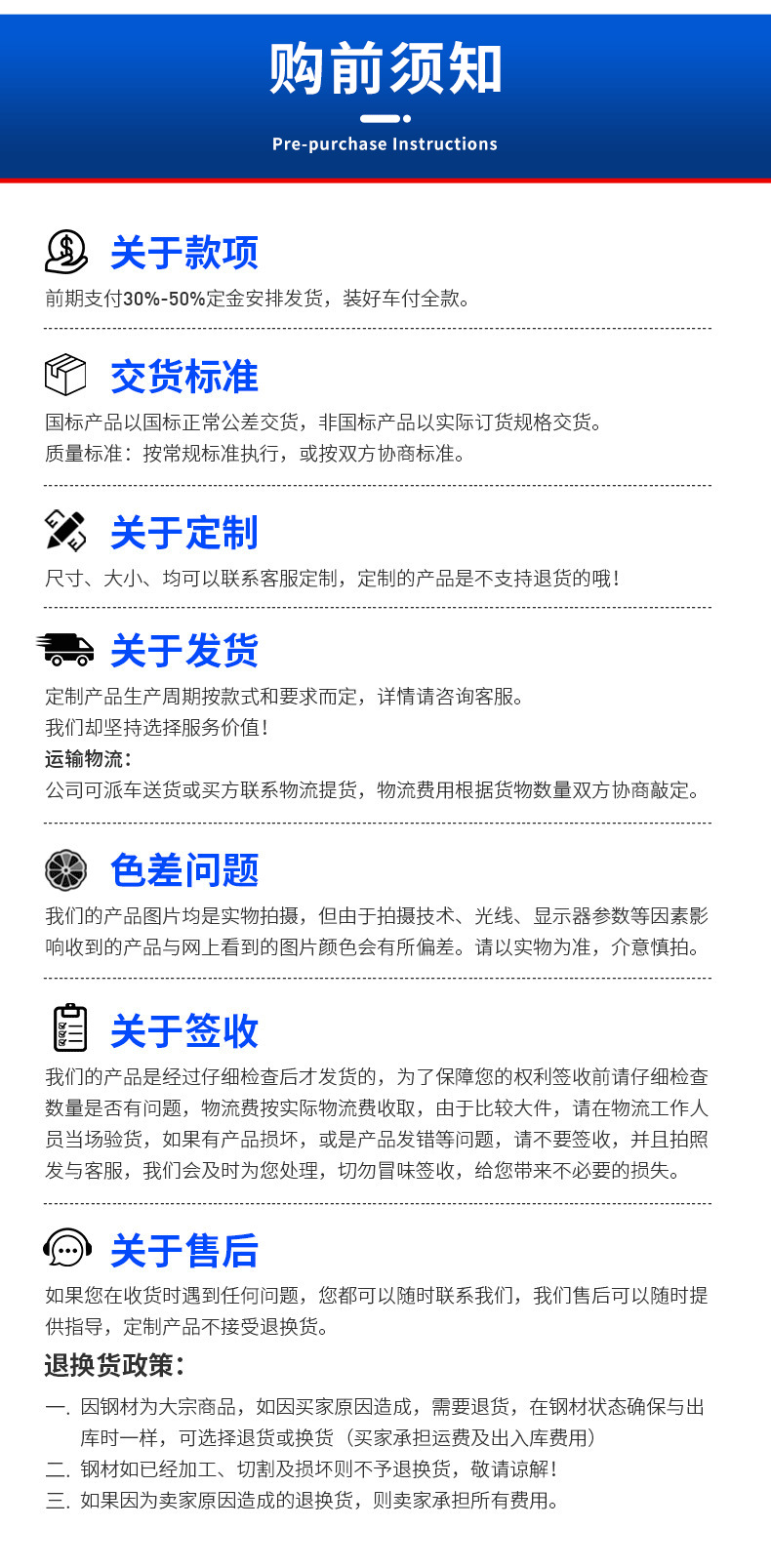 购前须知

Pre-purchase Instructions

关于款项
前期支付30%-50%定金安排发货，装好车付全款。

交货标准
国标产品以国标正常公差交货，非国标产品以实际订货规格交货。
质量标准：按常规标准执行，或按双方协商标准。

关于定制
尺寸、大小、均可以联系客服定制，定制的产品是不支持退货的哦！

关于发货
定制产品生产周期按款式和要求而定，详情请咨询客服。
我们却坚持选择服务价值！
运输物流：
公司可派车送货或买方联系物流提货，物流费用根据货物数量双方协商敲定。

色差问题
我们的产品图片均是实物拍摄，但由于拍摄技术、光线、显示器参数等因素影响收到的产品与网上看到的图片颜色会有所偏差。请以实物为准，介意慎拍。

关于签收
我们的产品是经过仔细检查后才发货的，为了保障您的权利签收前请仔细检查数量是否有问题，物流费按实际物流费收取，由于比较大件，请在物流工作人员当场验货，如果有产品损坏，或是产品发错等问题，请不要签收，并且拍照发与客服，我们会及时为您处理，切勿冒昧签收，给您带来不必要的损失。

关于售后
如果您在收货时遇到任何问题，您都可以随时联系我们，我们售后可以随时提供指导，定制产品不接受退换货。

退换货政策：
一. 因钢材为大宗商品，如因买家原因造成，需要退货，在钢材状态确保与出库时一样，可选择退货或换货（买家承担运费及出入库费用）
二. 钢材如已经加工、切割及损坏则不予退换货，敬请谅解！
三. 如果因为卖家原因造成的退换货，则卖家承担所有费用。